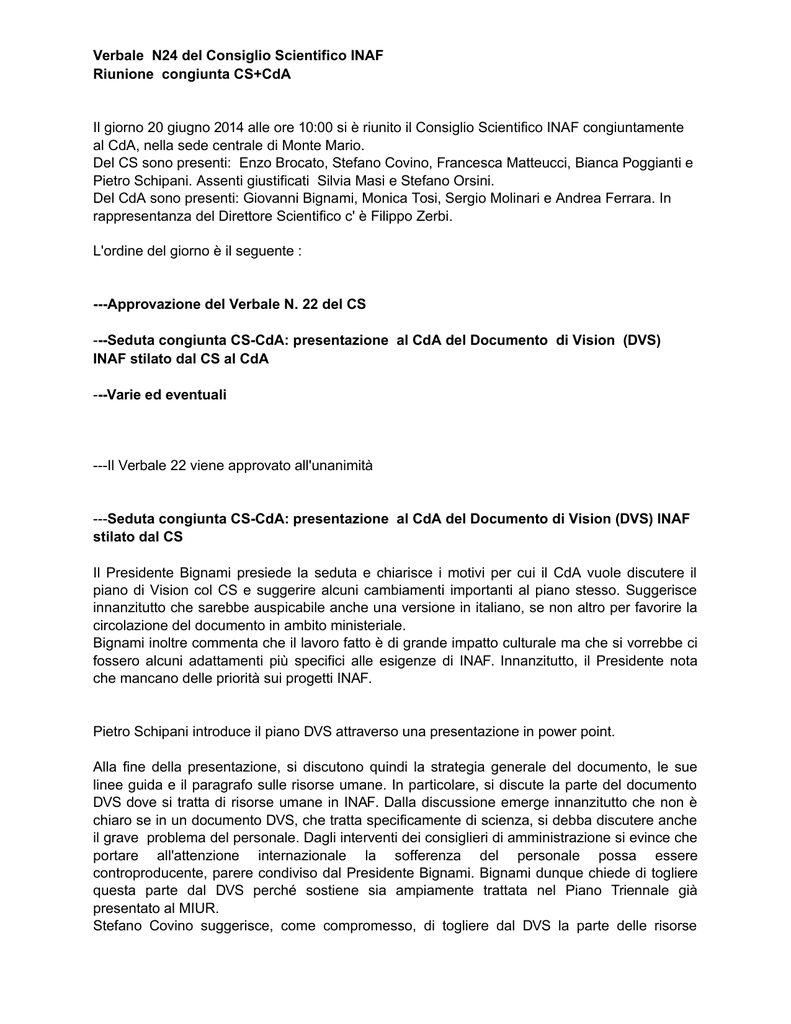 Verbale N24 del Consiglio Scientifico INAF
Riunione congiunta CS+CdA

Il giorno 20 giugno 2014 alle ore 10:00 si è riunito il Consiglio Scientifico INAF congiuntamente al CdA, nella sede centrale di Monte Mario.
Del CS sono presenti: Enzo Brocato, Stefano Covino, Francesca Matteucci, Bianca Poggianti e Pietro Schipani. Assenti giustificati Silvia Masi e Stefano Orsini.
Del CdA sono presenti: Giovanni Bignami, Monica Tosi, Sergio Molinari e Andrea Ferrara. In rappresentanza del Direttore Scientifico c' è Filippo Zerbi.

L'ordine del giorno è il seguente :

---Approvazione del Verbale N. 22 del CS

---Seduta congiunta CS-CdA: presentazione al CdA del Documento di Vision (DVS) INAF stilato dal CS al CdA

---Varie ed eventuali

---Il Verbale 22 viene approvato all'unanimità

---Seduta congiunta CS-CdA: presentazione al CdA del Documento di Vision (DVS) INAF stilato dal CS

Il Presidente Bignami presiede la seduta e chiarisce i motivi per cui il CdA vuole discutere il piano di Vision col CS e suggerire alcuni cambiamenti importanti al piano stesso. Suggerisce innanzitutto che sarebbe auspicabile anche una versione in italiano, se non altro per favorire la circolazione del documento in ambito ministeriale.
Bignami inoltre commenta che il lavoro fatto è di grande impatto culturale ma che si vorrebbe ci fossero alcuni adattamenti più specifici alle esigenze di INAF. Innanzitutto, il Presidente nota che mancano delle priorità sui progetti INAF.

Pietro Schipani introduce il piano DVS attraverso una presentazione in power point.

Alla fine della presentazione, si discutono quindi la strategia generale del documento, le sue linee guida e il paragrafo sulle risorse umane. In particolare, si discute la parte del documento DVS dove si tratta di risorse umane in INAF. Dalla discussione emerge innanzitutto che non è chiaro se in un documento DVS, che tratta specificamente di scienza, si debba discutere anche il grave problema del personale. Dagli interventi dei consiglieri di amministrazione si evince che portare all'attenzione internazionale la sofferenza del personale possa essere controproducente, parere condiviso dal Presidente Bignami. Bignami dunque chiede di togliere questa parte dal DVS perché sostiene sia ampiamente trattata nel Piano Triennale già presentato al MIUR.
Stefano Covino suggerisce, come compromesso, di togliere dal DVS la parte delle risorse